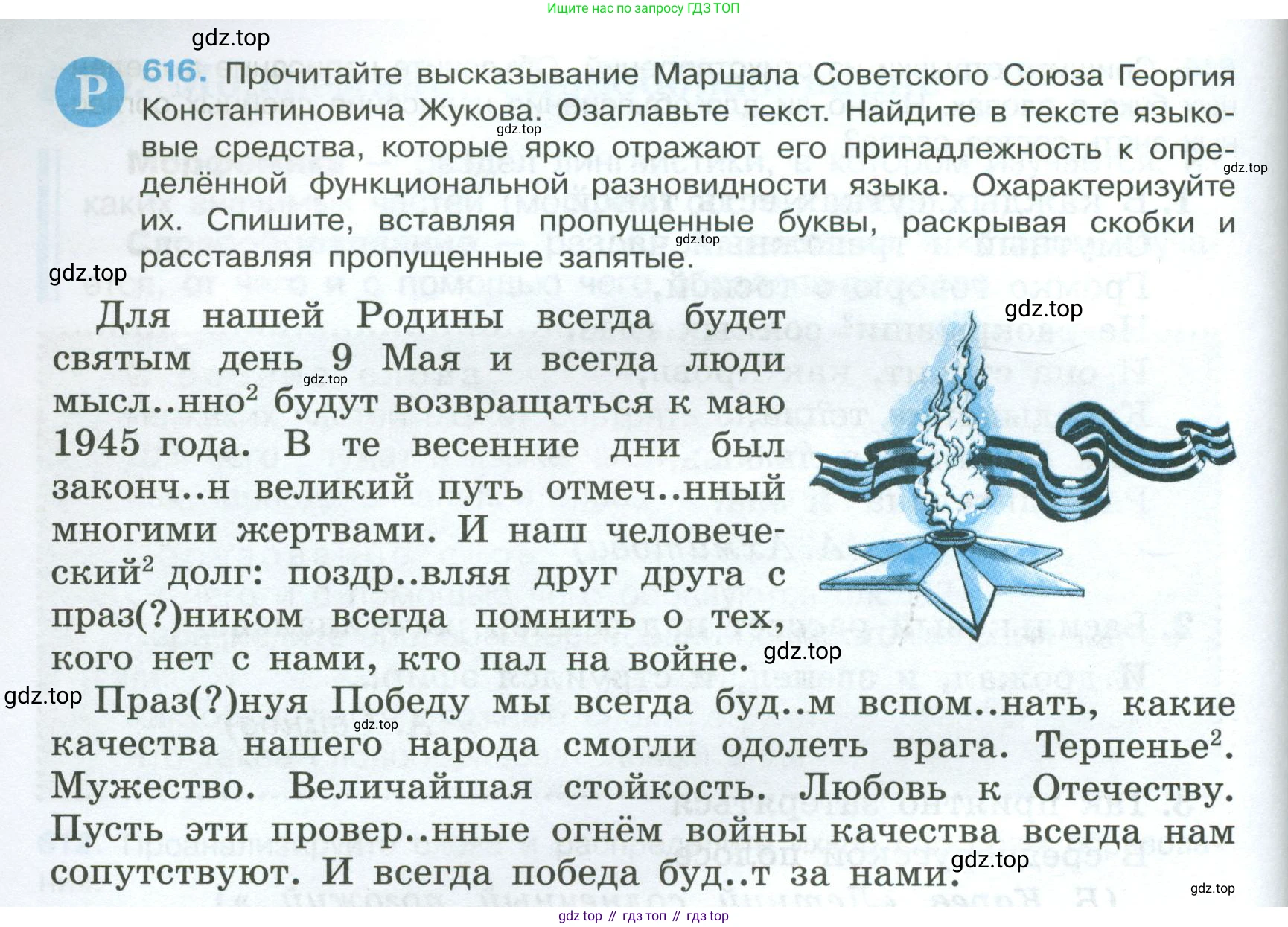 Ищите нас по запросу ГДЗ ТОП

Р 616. Прочитайте высказывание Маршала Советского Союза Георгия Константиновича Жукова. Озаглавьте текст. Найдите в тексте языковые средства, которые ярко отражают его принадлежность к определённой функциональной разновидности языка. Охарактеризуйте их. Спишите, вставляя пропущенные буквы, раскрывая скобки и расставляя пропущенные запятые.

Для нашей Родины всегда будет святым день 9 Мая и всегда люди мысл..нно$^{2}$ будут возвращаться к маю 1945 года. В те весенние дни был законч..н великий путь отмеч..нный многими жертвами. И наш человеческий$^{2}$ долг: поздр..вляя друг друга с праз(?)ником всегда помнить о тех, кого нет с нами, кто пал на войне. Праз(?)нуя Победу мы всегда буд..м вспом..нать, какие качества нашего народа смогли одолеть врага. Терпенье$^{2}$. Мужество. Величайшая стойкость. Любовь к Отечеству. Пусть эти провер..нные огнём войны качества всегда нам сопутствуют. И всегда победа буд..т за нами.

gdz top // гдз топ // гдз top

gdz.top